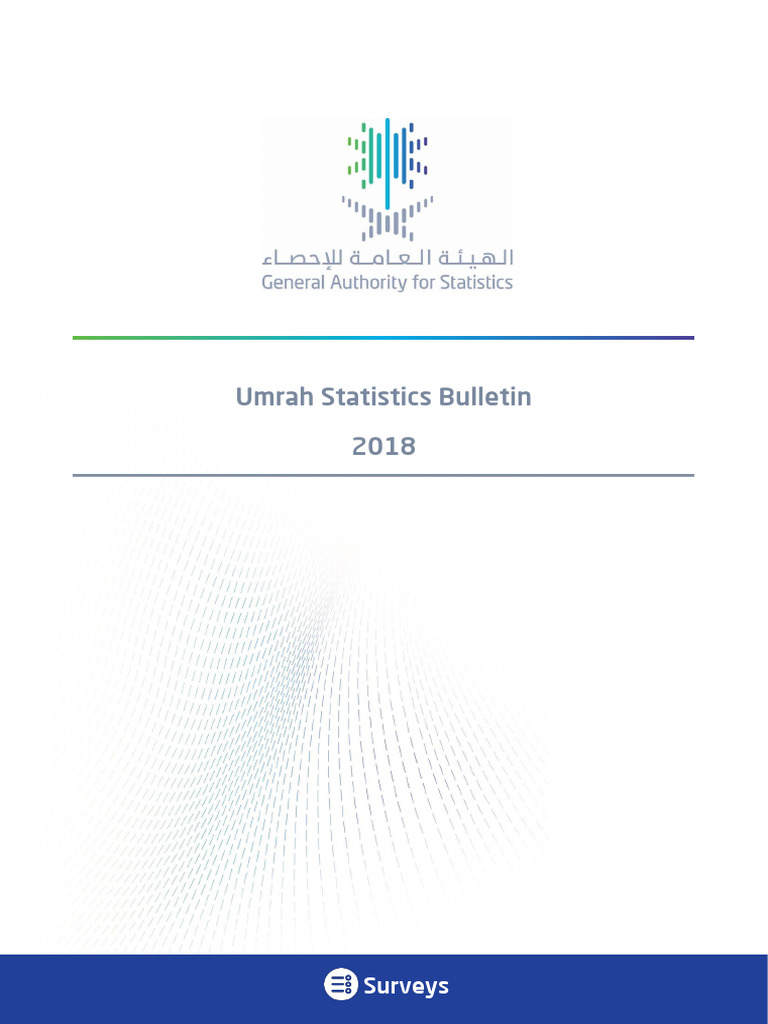 الهيئة العامة للإحصاء
General Authority for Statistics

Umrah Statistics Bulletin

2018

Surveys